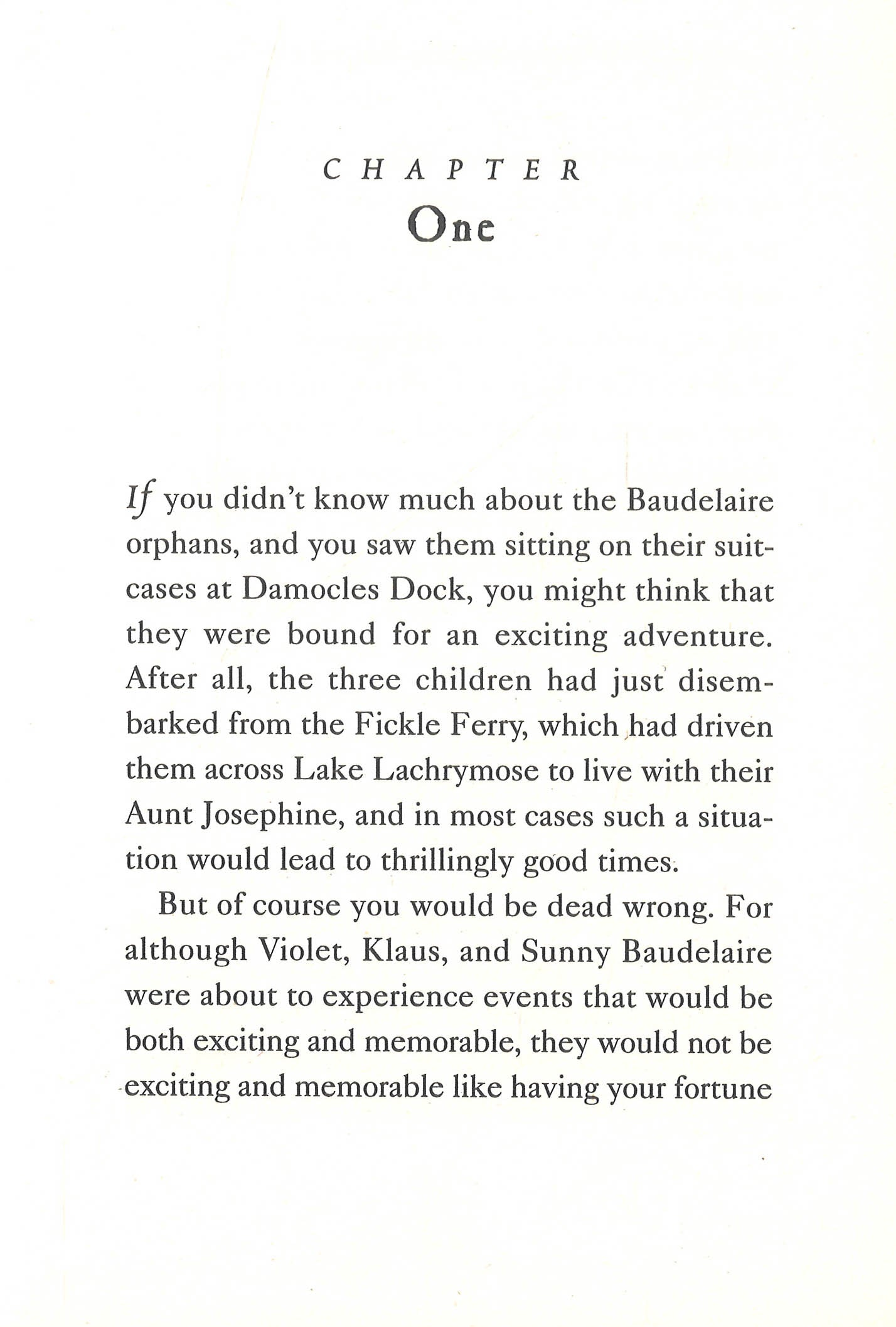 CHAPTER
One

If you didn't know much about the Baudelaire orphans, and you saw them sitting on their suitcases at Damocles Dock, you might think that they were bound for an exciting adventure. After all, the three children had just disembarked from the Fickle Ferry, which had driven them across Lake Lachrymose to live with their Aunt Josephine, and in most cases such a situation would lead to thrillingly good times.

But of course you would be dead wrong. For although Violet, Klaus, and Sunny Baudelaire were about to experience events that would be both exciting and memorable, they would not be exciting and memorable like having your fortune